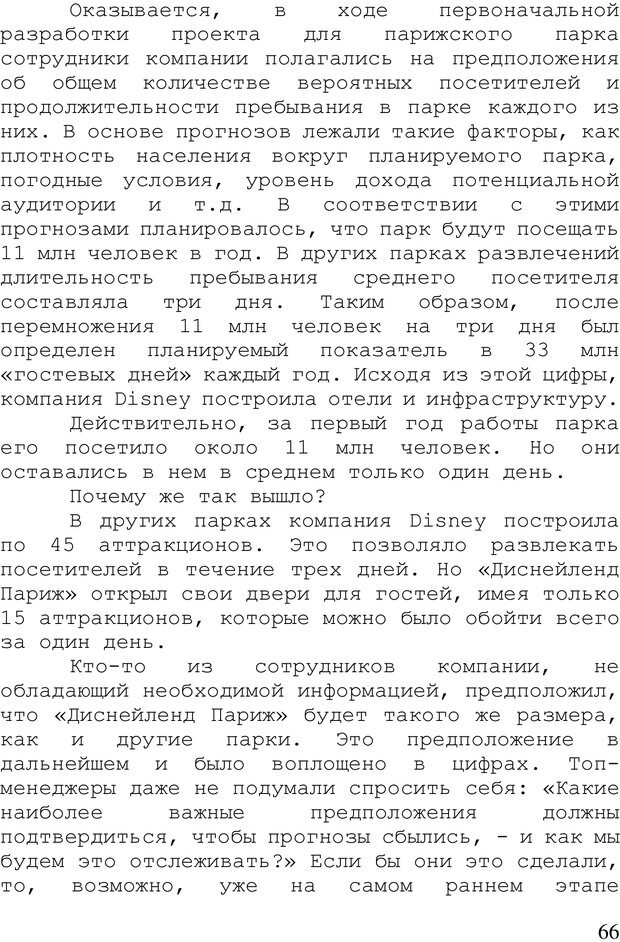 Оказывается, в ходе первоначальной разработки проекта для парижского парка сотрудники компании полагались на предположения об общем количестве вероятных посетителей и продолжительности пребывания в парке каждого из них. В основе прогнозов лежали такие факторы, как плотность населения вокруг планируемого парка, погодные условия, уровень дохода потенциальной аудитории и т.д. В соответствии с этими прогнозами планировалось, что парк будут посещать 11 млн человек в год. В других парках развлечений длительность пребывания среднего посетителя составляла три дня. Таким образом, после перемножения 11 млн человек на три дня был определен планируемый показатель в 33 млн «гостевых дней» каждый год. Исходя из этой цифры, компания Disney построила отели и инфраструктуру.

Действительно, за первый год работы парка его посетило около 11 млн человек. Но они оставались в нем в среднем только один день.

Почему же так вышло?

В других парках компания Disney построила по 45 аттракционов. Это позволяло развлекать посетителей в течение трех дней. Но «Диснейленд Париж» открыл свои двери для гостей, имея только 15 аттракционов, которые можно было обойти всего за один день.

Кто-то из сотрудников компании, не обладающий необходимой информацией, предположил, что «Диснейленд Париж» будет такого же размера, как и другие парки. Это предположение в дальнейшем и было воплощено в цифрах. Топ-менеджеры даже не подумали спросить себя: «Какие наиболее важные предположения должны подтвердиться, чтобы прогнозы сбылись, - и как мы будем это отслеживать?» Если бы они это сделали, то, возможно, уже на самом раннем этапе

66